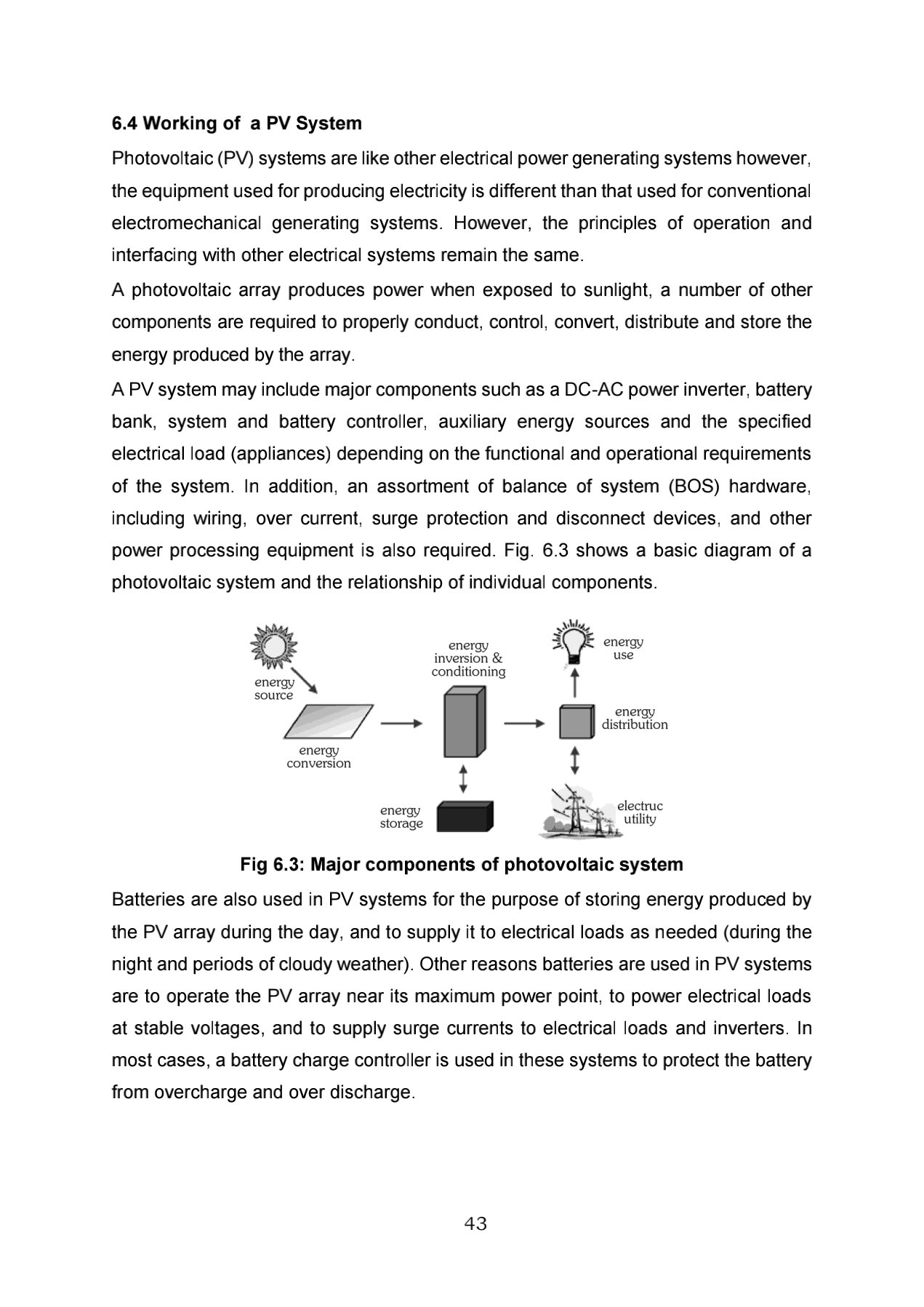 6.4 Working of a PV System

Photovoltaic (PV) systems are like other electrical power generating systems however, the equipment used for producing electricity is different than that used for conventional electromechanical generating systems. However, the principles of operation and interfacing with other electrical systems remain the same.

A photovoltaic array produces power when exposed to sunlight, a number of other components are required to properly conduct, control, convert, distribute and store the energy produced by the array.

A PV system may include major components such as a DC-AC power inverter, battery bank, system and battery controller, auxiliary energy sources and the specified electrical load (appliances) depending on the functional and operational requirements of the system. In addition, an assortment of balance of system (BOS) hardware, including wiring, over current, surge protection and disconnect devices, and other power processing equipment is also required. Fig. 6.3 shows a basic diagram of a photovoltaic system and the relationship of individual components.

energy source

energy conversion

energy inversion & conditioning

energy storage

energy use

energy distribution

electruc utility

Fig 6.3: Major components of photovoltaic system

Batteries are also used in PV systems for the purpose of storing energy produced by the PV array during the day, and to supply it to electrical loads as needed (during the night and periods of cloudy weather). Other reasons batteries are used in PV systems are to operate the PV array near its maximum power point, to power electrical loads at stable voltages, and to supply surge currents to electrical loads and inverters. In most cases, a battery charge controller is used in these systems to protect the battery from overcharge and over discharge.

43